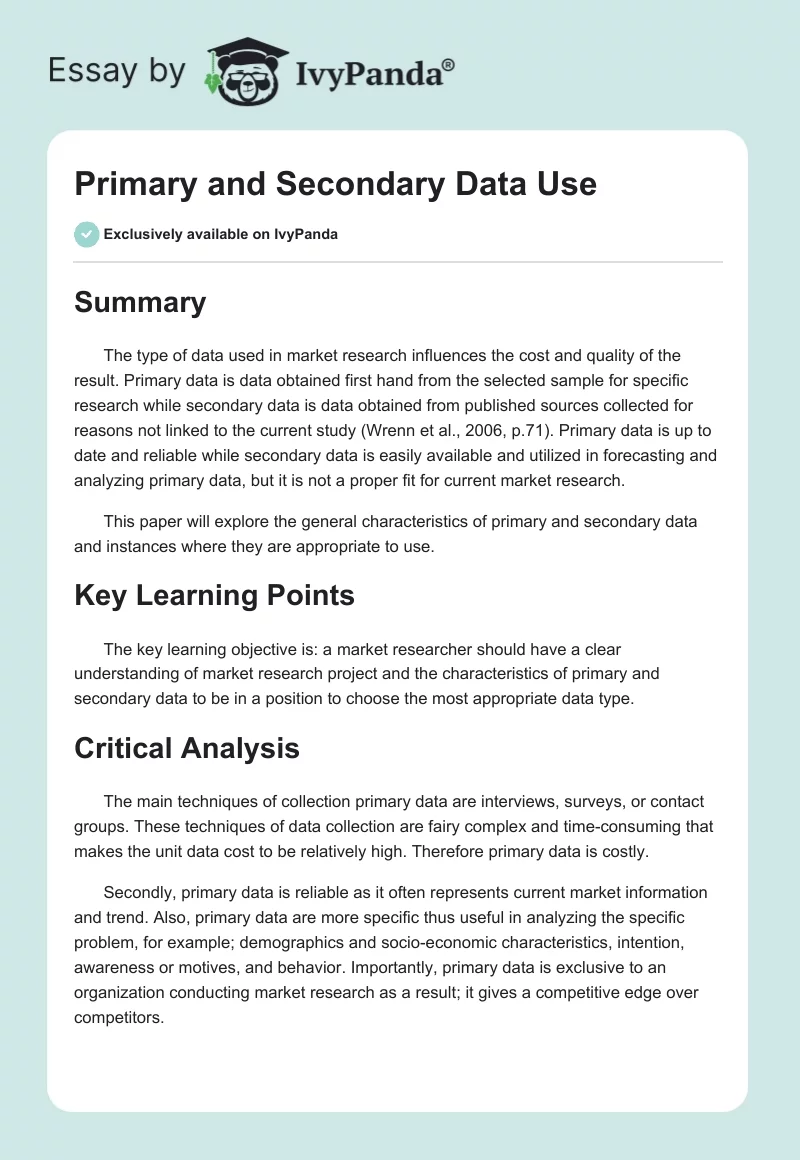 Essay by IvyPanda®

Primary and Secondary Data Use

Exclusively available on IvyPanda

Summary

The type of data used in market research influences the cost and quality of the result. Primary data is data obtained first hand from the selected sample for specific research while secondary data is data obtained from published sources collected for reasons not linked to the current study (Wrenn et al., 2006, p.71). Primary data is up to date and reliable while secondary data is easily available and utilized in forecasting and analyzing primary data, but it is not a proper fit for current market research.

This paper will explore the general characteristics of primary and secondary data and instances where they are appropriate to use.

Key Learning Points

The key learning objective is: a market researcher should have a clear understanding of market research project and the characteristics of primary and secondary data to be in a position to choose the most appropriate data type.

Critical Analysis

The main techniques of collection primary data are interviews, surveys, or contact groups. These techniques of data collection are fairy complex and time-consuming that makes the unit data cost to be relatively high. Therefore primary data is costly.

Secondly, primary data is reliable as it often represents current market information and trend. Also, primary data are more specific thus useful in analyzing the specific problem, for example; demographics and socio-economic characteristics, intention, awareness or motives, and behavior. Importantly, primary data is exclusive to an organization conducting market research as a result; it gives a competitive edge over competitors.